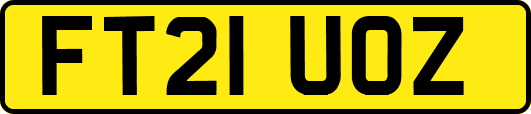 FT21 UOZ